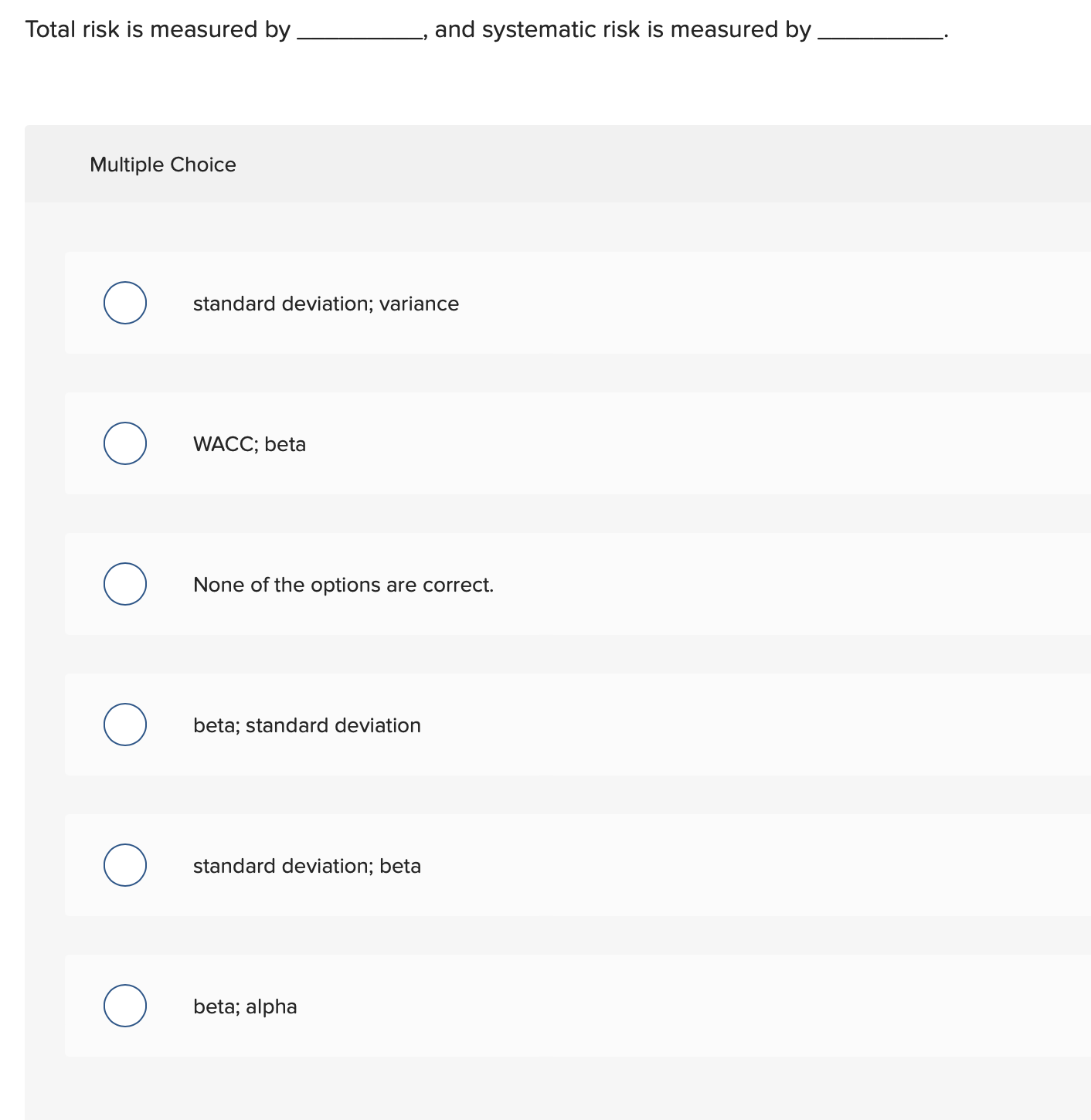 Total risk is measured by __________, and systematic risk is measured by __________.

Multiple Choice

standard deviation; variance

WACC; beta

None of the options are correct.

beta; standard deviation

standard deviation; beta

beta; alpha